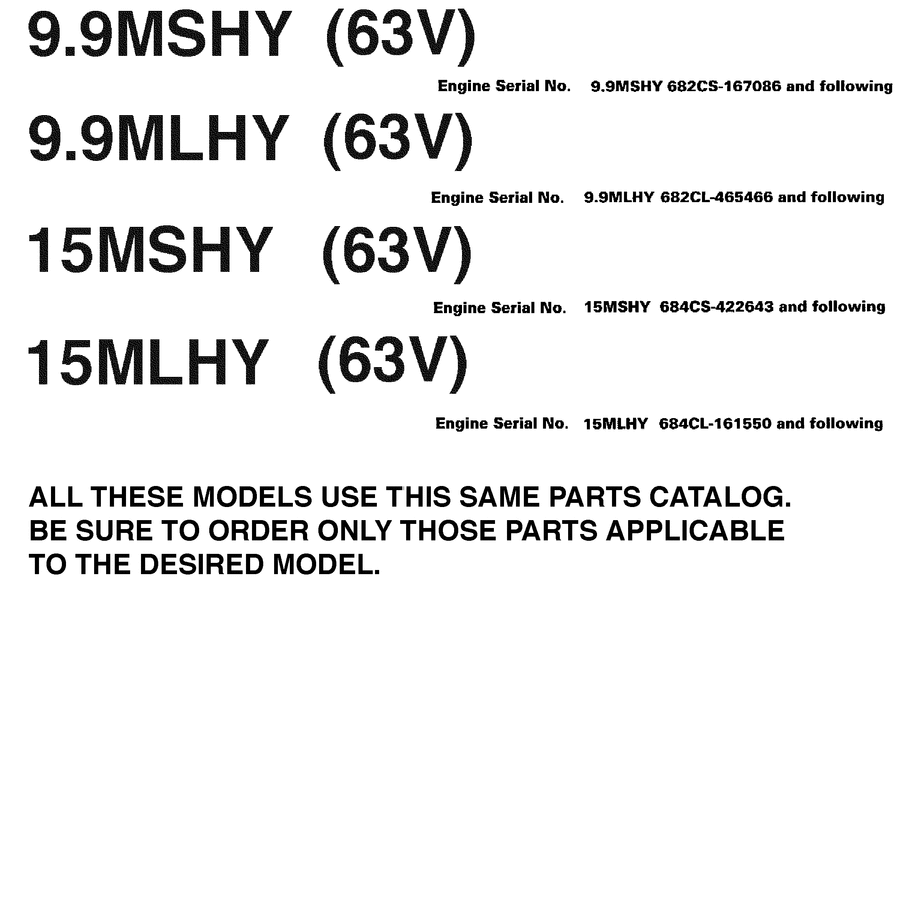 9.9MSHY (63V)

Engine Serial No. 9.9MSHY 682CS-167086 and following

9.9MLHY (63V)

Engine Serial No. 9.9MLHY 682CL-465466 and following

15MSHY (63V)

Engine Serial No. 15MSHY 684CS-422643 and following

15MLHY (63V)

Engine Serial No. 15MLHY 684CL-161550 and following

ALL THESE MODELS USE THIS SAME PARTS CATALOG. BE SURE TO ORDER ONLY THOSE PARTS APPLICABLE TO THE DESIRED MODEL.